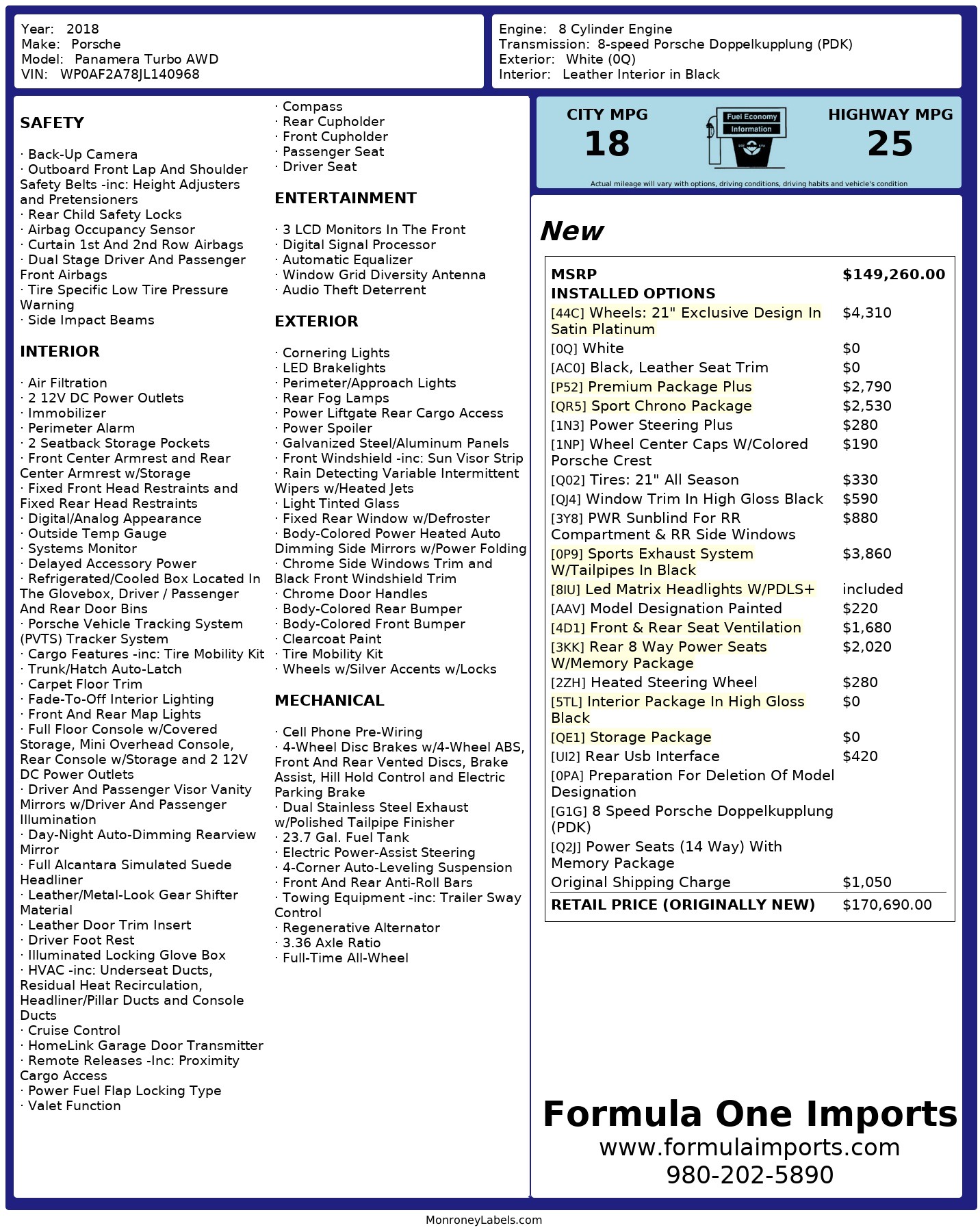 Year: 2018
Make: Porsche
Model: Panamera Turbo AWD
VIN: WP0AF2A78JL140968

Engine: 8 Cylinder Engine
Transmission: 8-speed Porsche Doppelkupplung (PDK)
Exterior: White (0Q)
Interior: Leather Interior in Black

SAFETY

· Back-Up Camera
· Outboard Front Lap And Shoulder Safety Belts -inc: Height Adjusters and Pretensioners
· Rear Child Safety Locks
· Airbag Occupancy Sensor
· Curtain 1st And 2nd Row Airbags
· Dual Stage Driver And Passenger Front Airbags
· Tire Specific Low Tire Pressure Warning
· Side Impact Beams

INTERIOR

· Air Filtration
· 2 12V DC Power Outlets
· Immobilizer
· Perimeter Alarm
· 2 Seatback Storage Pockets
· Front Center Armrest and Rear Center Armrest w/Storage
· Fixed Front Head Restraints and Fixed Rear Head Restraints
· Digital/Analog Appearance
· Outside Temp Gauge
· Systems Monitor
· Delayed Accessory Power
· Refrigerated/Cooled Box Located In The Glovebox, Driver / Passenger And Rear Door Bins
· Porsche Vehicle Tracking System (PVTS) Tracker System
· Cargo Features -inc: Tire Mobility Kit
· Trunk/Hatch Auto-Latch
· Carpet Floor Trim
· Fade-To-Off Interior Lighting
· Front And Rear Map Lights
· Full Floor Console w/Covered Storage, Mini Overhead Console, Rear Console w/Storage and 2 12V DC Power Outlets
· Driver And Passenger Visor Vanity Mirrors w/Driver And Passenger Illumination
· Day-Night Auto-Dimming Rearview Mirror
· Full Alcantara Simulated Suede Headliner
· Leather/Metal-Look Gear Shifter Material
· Leather Door Trim Insert
· Driver Foot Rest
· Illuminated Locking Glove Box
· HVAC -inc: Underseat Ducts, Residual Heat Recirculation, Headliner/Pillar Ducts and Console Ducts
· Cruise Control
· HomeLink Garage Door Transmitter
· Remote Releases -Inc: Proximity Cargo Access
· Power Fuel Flap Locking Type
· Valet Function
· Compass
· Rear Cupholder
· Front Cupholder
· Passenger Seat
· Driver Seat

ENTERTAINMENT

· 3 LCD Monitors In The Front
· Digital Signal Processor
· Automatic Equalizer
· Window Grid Diversity Antenna
· Audio Theft Deterrent

EXTERIOR

· Cornering Lights
· LED Brakelights
· Perimeter/Approach Lights
· Rear Fog Lamps
· Power Liftgate Rear Cargo Access
· Power Spoiler
· Galvanized Steel/Aluminum Panels
· Front Windshield -inc: Sun Visor Strip
· Rain Detecting Variable Intermittent Wipers w/Heated Jets
· Light Tinted Glass
· Fixed Rear Window w/Defroster
· Body-Colored Power Heated Auto Dimming Side Mirrors w/Power Folding
· Chrome Side Windows Trim and Black Front Windshield Trim
· Chrome Door Handles
· Body-Colored Rear Bumper
· Body-Colored Front Bumper
· Clearcoat Paint
· Tire Mobility Kit
· Wheels w/Silver Accents w/Locks

MECHANICAL

· Cell Phone Pre-Wiring
· 4-Wheel Disc Brakes w/4-Wheel ABS, Front And Rear Vented Discs, Brake Assist, Hill Hold Control and Electric Parking Brake
· Dual Stainless Steel Exhaust w/Polished Tailpipe Finisher
· 23.7 Gal. Fuel Tank
· Electric Power-Assist Steering
· 4-Corner Auto-Leveling Suspension
· Front And Rear Anti-Roll Bars
· Towing Equipment -inc: Trailer Sway Control
· Regenerative Alternator
· 3.36 Axle Ratio
· Full-Time All-Wheel

CITY MPG
18
Fuel Economy Information
HIGHWAY MPG
25
Actual mileage will vary with options, driving conditions, driving habits and vehicle's condition

New

| MSRP | $149,260.00 |
|---|---|
| INSTALLED OPTIONS | |
| [44C] Wheels: 21" Exclusive Design In Satin Platinum | $4,310 |
| [0Q] White | $0 |
| [AC0] Black, Leather Seat Trim | $0 |
| [P52] Premium Package Plus | $2,790 |
| [QR5] Sport Chrono Package | $2,530 |
| [1N3] Power Steering Plus | $280 |
| [1NP] Wheel Center Caps W/Colored Porsche Crest | $190 |
| [Q02] Tires: 21" All Season | $330 |
| [QJ4] Window Trim In High Gloss Black | $590 |
| [3Y8] PWR Sunblind For RR Compartment & RR Side Windows | $880 |
| [0P9] Sports Exhaust System W/Tailpipes In Black | $3,860 |
| [8IU] Led Matrix Headlights W/PDLS+ | included |
| [AAV] Model Designation Painted | $220 |
| [4D1] Front & Rear Seat Ventilation | $1,680 |
| [3KK] Rear 8 Way Power Seats W/Memory Package | $2,020 |
| [2ZH] Heated Steering Wheel | $280 |
| [5TL] Interior Package In High Gloss Black | $0 |
| [QE1] Storage Package | $0 |
| [UI2] Rear Usb Interface | $420 |
| [0PA] Preparation For Deletion Of Model Designation | |
| [G1G] 8 Speed Porsche Doppelkupplung (PDK) | |
| [Q2J] Power Seats (14 Way) With Memory Package | |
| Original Shipping Charge | $1,050 |
| RETAIL PRICE (ORIGINALLY NEW) | $170,690.00 |

Formula One Imports
www.formulaimports.com
980-202-5890

MonroneyLabels.com